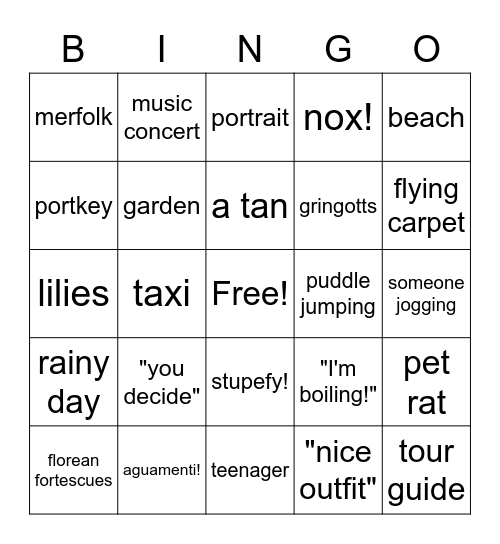 | B | I | N | G | O |
|---|---|---|---|---|
| merfolk | music concert | portrait | nox! | beach |
| portkey | garden | a tan | gringotts | flying carpet |
| lilies | taxi | Free! | puddle jumping | someone jogging |
| rainy day | "you decide" | stupefy! | "I'm boiling!" | pet rat |
| florean fortescues | aguamenti! | teenager | "nice outfit" | tour guide |